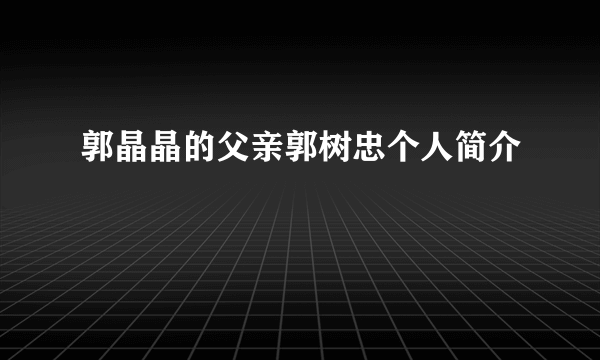 郭晶晶的父亲郭树忠个人简介